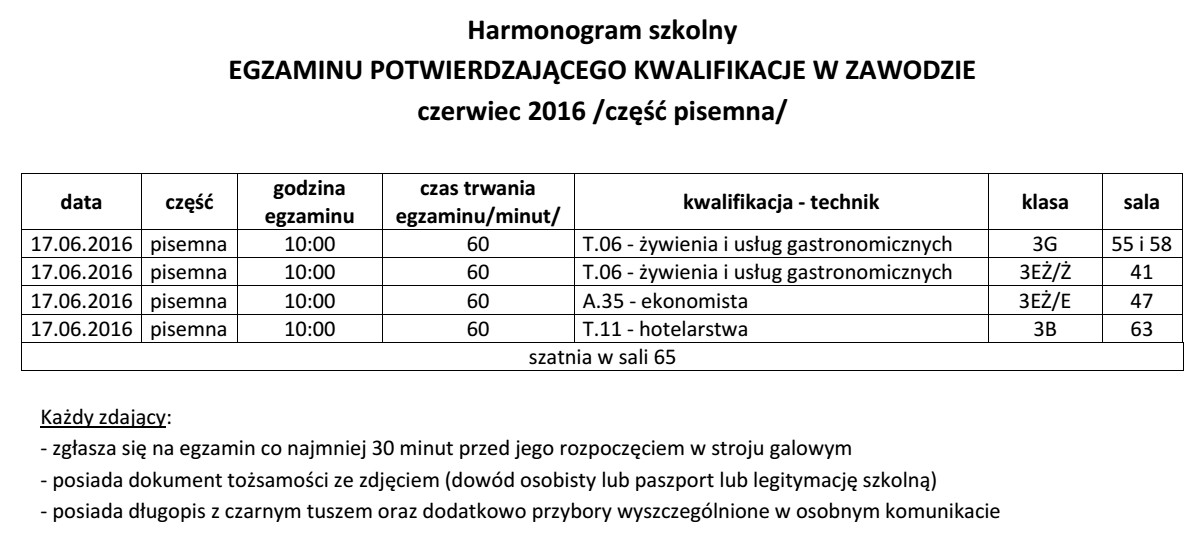 Harmonogram szkolny
EGZAMINU POTWIERDZAJĄCEGO KWALIFIKACJE W ZAWODZIE
czerwiec 2016 /część pisemna/

| data | część | godzina egzaminu | czas trwania egzaminu/minut/ | kwalifikacja - technik | klasa | sala |
|---|---|---|---|---|---|---|
| 17.06.2016 | pisemna | 10:00 | 60 | T.06 - żywienia i usług gastronomicznych | 3G | 55 i 58 |
| 17.06.2016 | pisemna | 10:00 | 60 | T.06 - żywienia i usług gastronomicznych | 3EŻ/Ż | 41 |
| 17.06.2016 | pisemna | 10:00 | 60 | A.35 - ekonomista | 3EŻ/E | 47 |
| 17.06.2016 | pisemna | 10:00 | 60 | T.11 - hotelarstwa | 3B | 63 |
| szatnia w sali 65 | | | | | | |

Każdy zdający:
- zgłasza się na egzamin co najmniej 30 minut przed jego rozpoczęciem w stroju galowym
- posiada dokument tożsamości ze zdjęciem (dowód osobisty lub paszport lub legitymację szkolną)
- posiada długopis z czarnym tuszem oraz dodatkowo przybory wyszczególnione w osobnym komunikacie